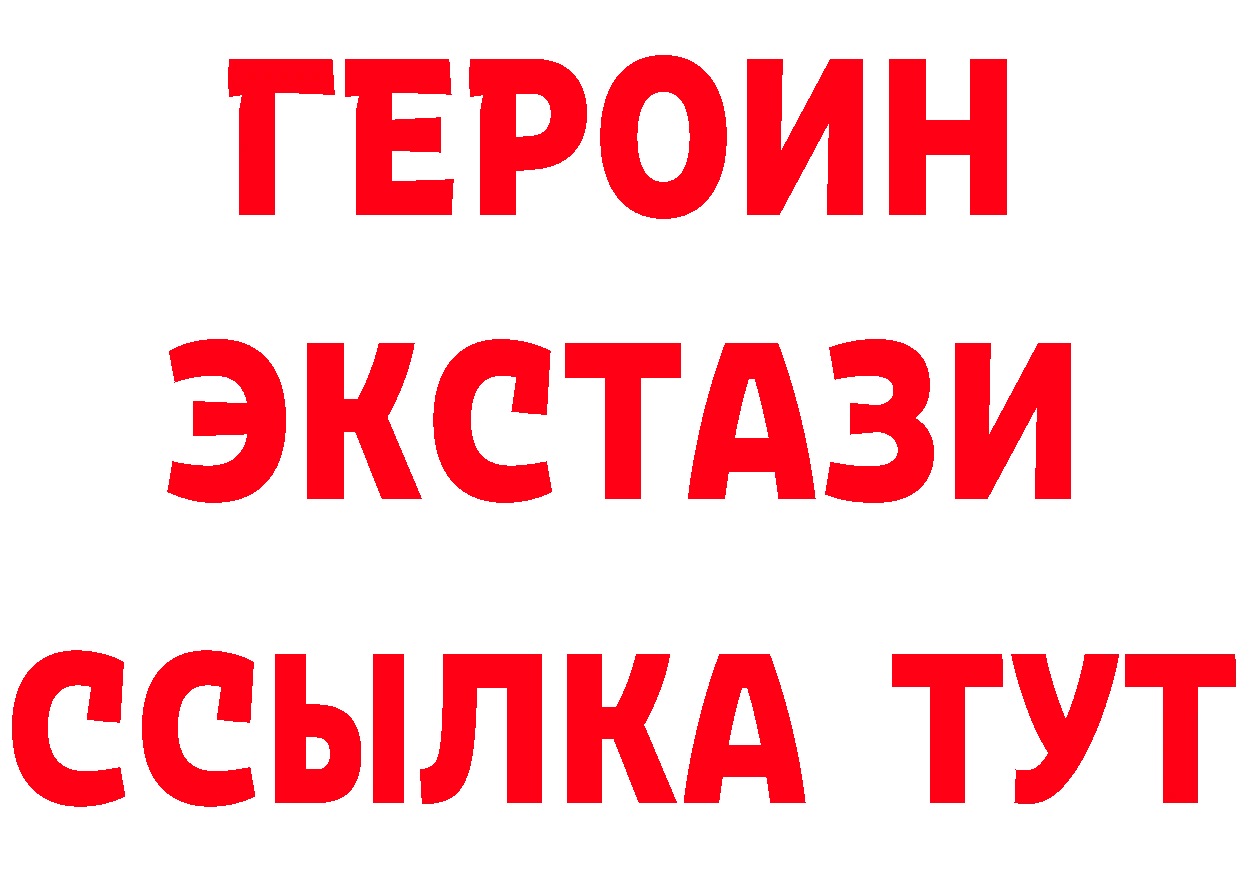 ГЕРОИН
ЭКСТАЗИ
ССЫЛКА ТУТ